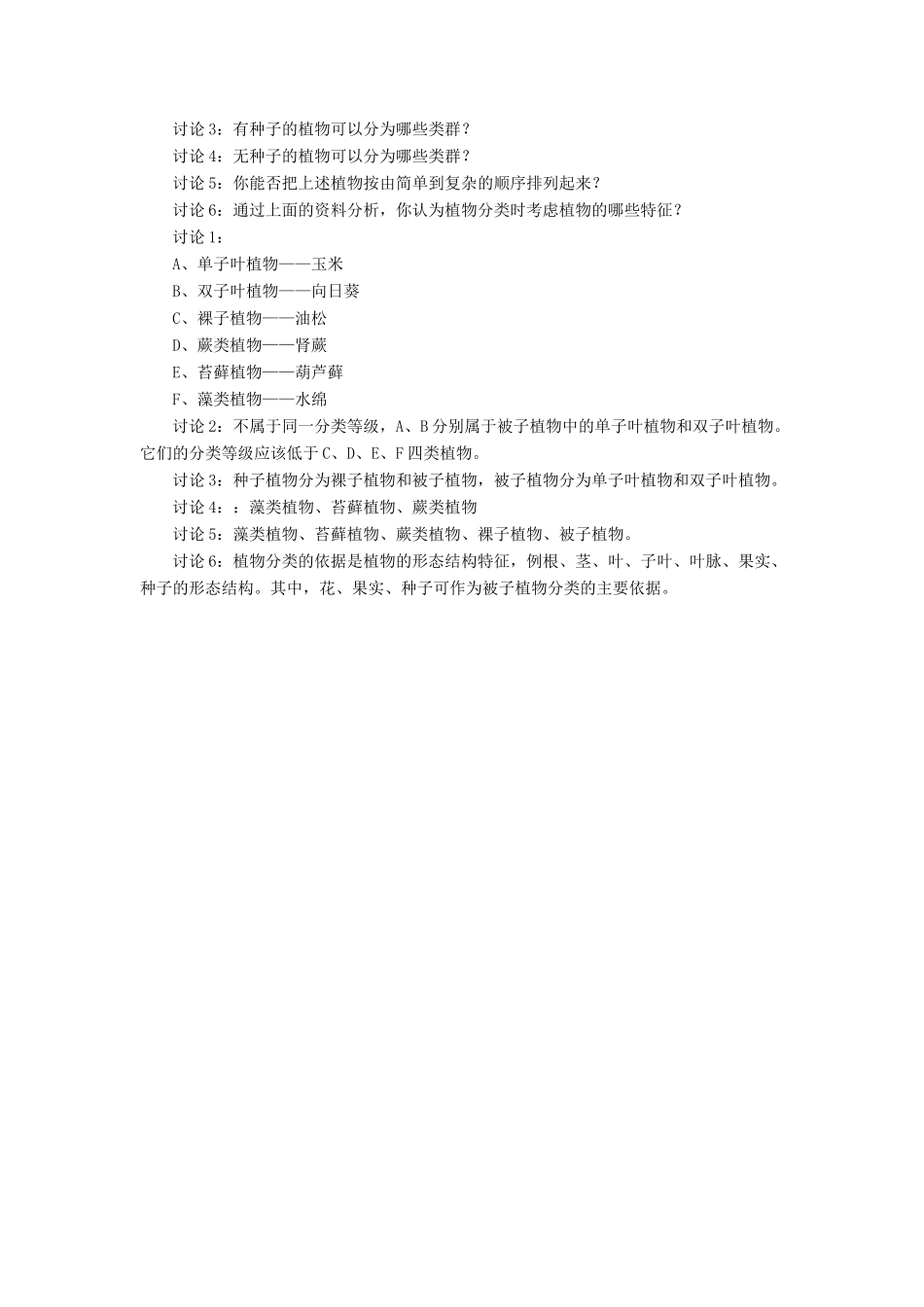 讨论 3：有种子的植物可以分为哪些类群？

讨论 4：无种子的植物可以分为哪些类群？

讨论 5：你能否把上述植物按由简单到复杂的顺序排列起来？

讨论 6：通过上面的资料分析，你认为植物分类时考虑植物的哪些特征？

讨论 1：

A、单子叶植物——玉米

B、双子叶植物——向日葵

C、裸子植物——油松

D、蕨类植物——肾蕨

E、苔藓植物——葫芦藓

F、藻类植物——水绵

讨论 2：不属于同一分类等级，A、B 分别属于被子植物中的单子叶植物和双子叶植物。它们的分类等级应该低于 C、D、E、F 四类植物。

讨论 3：种子植物分为裸子植物和被子植物，被子植物分为单子叶植物和双子叶植物。

讨论 4：：藻类植物、苔藓植物、蕨类植物

讨论 5：藻类植物、苔藓植物、蕨类植物、裸子植物、被子植物。

讨论 6：植物分类的依据是植物的形态结构特征，例根、茎、叶、子叶、叶脉、果实、种子的形态结构。其中，花、果实、种子可作为被子植物分类的主要依据。